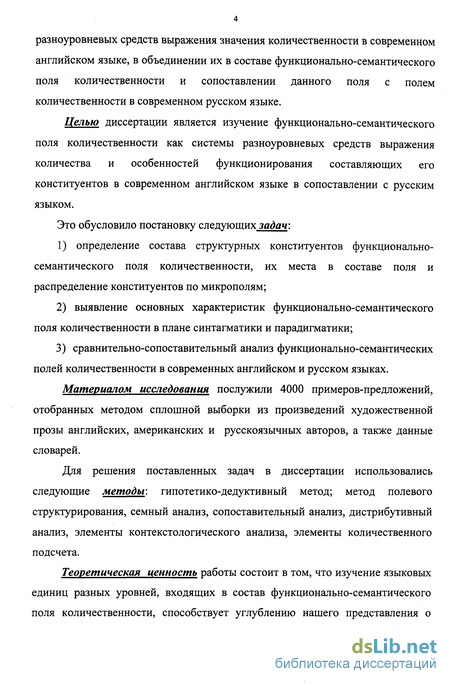 4

разноуровневых средств выражения значения количественности в современном английском языке, в объединении их в составе функционально-семантического поля количественности и сопоставлении данного поля с полем количественности в современном русском языке.

Целью диссертации является изучение функционально-семантического поля количественности как системы разноуровневых средств выражения количества и особенностей функционирования составляющих его конституентов в современном английском языке в сопоставлении с русским языком.

Это обусловило постановку следующих задач:

1) определение состава структурных конституентов функционально-семантического поля количественности, их места в составе поля и распределение конституентов по микрополям;

2) выявление основных характеристик функционально-семантического поля количественности в плане синтагматики и парадигматики;

3) сравнительно-сопоставительный анализ функционально-семантических полей количественности в современных английском и русском языках.

Материалом исследования послужили 4000 примеров-предложений, отобранных методом сплошной выборки из произведений художественной прозы английских, американских и русскоязычных авторов, а также данные словарей.

Для решения поставленных задач в диссертации использовались следующие методы: гипотетико-дедуктивный метод; метод полевого структурирования, семный анализ, сопоставительный анализ, дистрибутивный анализ, элементы контекстологического анализа, элементы количественного подсчета.

Теоретическая ценность работы состоит в том, что изучение языковых единиц разных уровней, входящих в состав функционально-семантического поля количественности, способствует углублению нашего представления о

dsLib.net
библиотека диссертаций